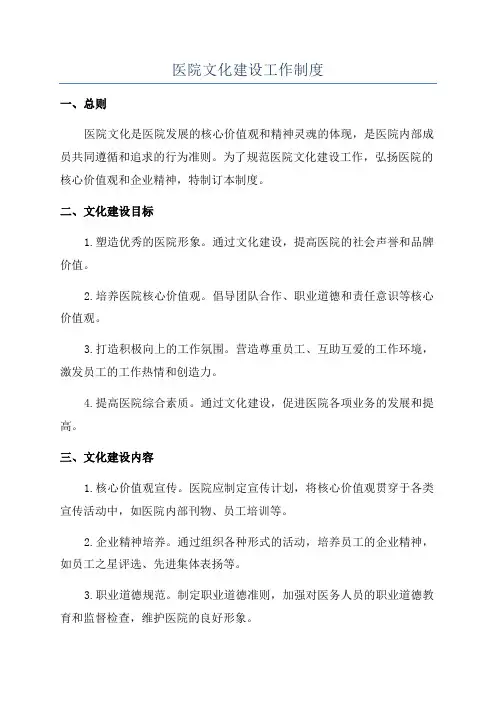 医院文化建设工作制度

一、总则

医院文化是医院发展的核心价值观和精神灵魂的体现，是医院内部成员共同遵循和追求的行为准则。为了规范医院文化建设工作，弘扬医院的核心价值观和企业精神，特制订本制度。

二、文化建设目标

1.塑造优秀的医院形象。通过文化建设，提高医院的社会声誉和品牌价值。

2.培养医院核心价值观。倡导团队合作、职业道德和责任意识等核心价值观。

3.打造积极向上的工作氛围。营造尊重员工、互助互爱的工作环境，激发员工的工作热情和创造力。

4.提高医院综合素质。通过文化建设，促进医院各项业务的发展和提高。

三、文化建设内容

1.核心价值观宣传。医院应制定宣传计划，将核心价值观贯穿于各类宣传活动中，如医院内部刊物、员工培训等。

2.企业精神培养。通过组织各种形式的活动，培养员工的企业精神，如员工之星评选、先进集体表扬等。

3.职业道德规范。制定职业道德准则，加强对医务人员的职业道德教育和监督检查，维护医院的良好形象。